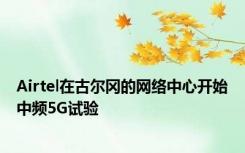 Airtel在古尔冈的网络中心开始中频5G试验